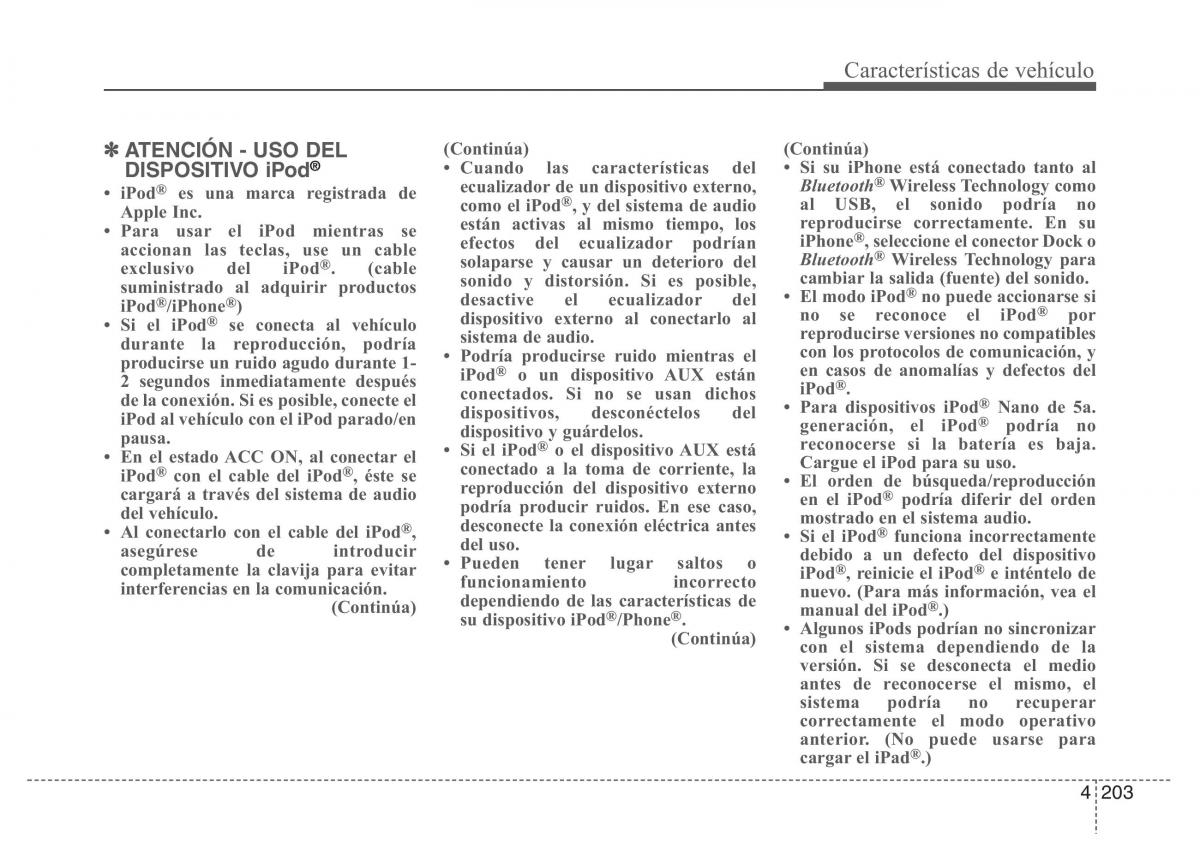 Características de vehículo

✽ ATENCIÓN - USO DEL DISPOSITIVO iPod®

• iPod® es una marca registrada de Apple Inc.
• Para usar el iPod mientras se accionan las teclas, use un cable exclusivo del iPod®. (cable suministrado al adquirir productos iPod®/iPhone®)
• Si el iPod® se conecta al vehículo durante la reproducción, podría producirse un ruido agudo durante 1-2 segundos inmediatamente después de la conexión. Si es posible, conecte el iPod al vehículo con el iPod parado/en pausa.
• En el estado ACC ON, al conectar el iPod® con el cable del iPod®, éste se cargará a través del sistema de audio del vehículo.
• Al conectarlo con el cable del iPod®, asegúrese de introducir completamente la clavija para evitar interferencias en la comunicación.
(Continúa)

(Continúa)
• Cuando las características del ecualizador de un dispositivo externo, como el iPod®, y del sistema de audio están activas al mismo tiempo, los efectos del ecualizador podrían solaparse y causar un deterioro del sonido y distorsión. Si es posible, desactive el ecualizador del dispositivo externo al conectarlo al sistema de audio.
• Podría producirse ruido mientras el iPod® o un dispositivo AUX están conectados. Si no se usan dichos dispositivos, desconéctelos del dispositivo y guárdelos.
• Si el iPod® o el dispositivo AUX está conectado a la toma de corriente, la reproducción del dispositivo externo podría producir ruidos. En ese caso, desconecte la conexión eléctrica antes del uso.
• Pueden tener lugar saltos o funcionamiento incorrecto dependiendo de las características de su dispositivo iPod®/Phone®.
(Continúa)

(Continúa)
• Si su iPhone está conectado tanto al Bluetooth® Wireless Technology como al USB, el sonido podría no reproducirse correctamente. En su iPhone®, seleccione el conector Dock o Bluetooth® Wireless Technology para cambiar la salida (fuente) del sonido.
• El modo iPod® no puede accionarse si no se reconoce el iPod® por reproducirse versiones no compatibles con los protocolos de comunicación, y en casos de anomalías y defectos del iPod®.
• Para dispositivos iPod® Nano de 5a. generación, el iPod® podría no reconocerse si la batería es baja. Cargue el iPod para su uso.
• El orden de búsqueda/reproducción en el iPod® podría diferir del orden mostrado en el sistema audio.
• Si el iPod® funciona incorrectamente debido a un defecto del dispositivo iPod®, reinicie el iPod® e inténtelo de nuevo. (Para más información, vea el manual del iPod®.)
• Algunos iPods podrían no sincronizar con el sistema dependiendo de la versión. Si se desconecta el medio antes de reconocerse el mismo, el sistema podría no recuperar correctamente el modo operativo anterior. (No puede usarse para cargar el iPad®.)

4 203